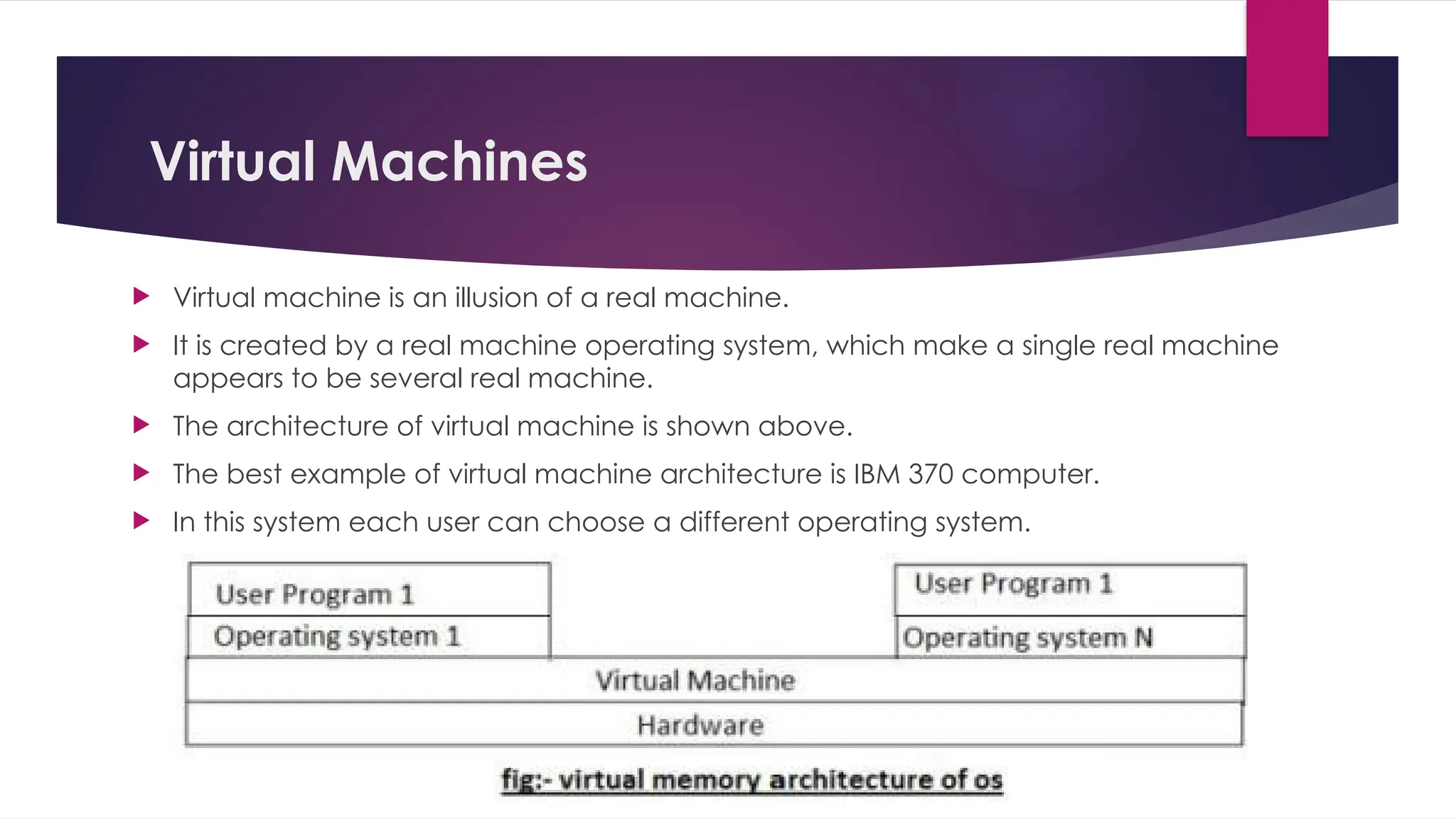 Virtual Machines

Virtual machine is an illusion of a real machine.

It is created by a real machine operating system, which make a single real machine appears to be several real machine.

The architecture of virtual machine is shown above.

The best example of virtual machine architecture is IBM 370 computer.

In this system each user can choose a different operating system.

User Program 1
Operating system 1

User Program 1
Operating system N

Virtual Machine

Hardware

fig:- virtual memory architecture of os